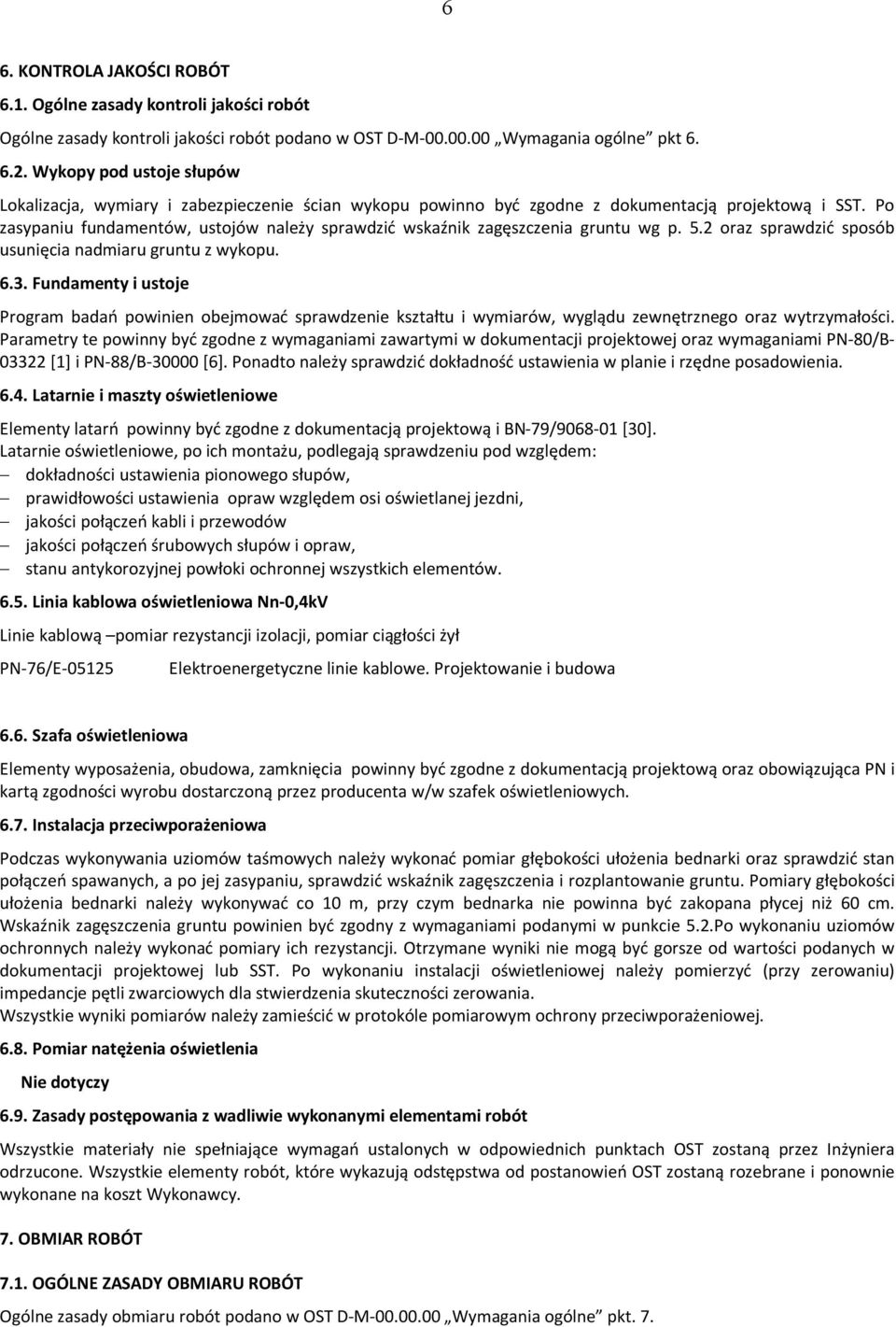 6

6. KONTROLA JAKOŚCI ROBÓT

6.1. Ogólne zasady kontroli jakości robót

Ogólne zasady kontroli jakości robót podano w OST D-M-00.00.00 „Wymagania ogólne” pkt 6.

6.2. Wykopy pod ustoje słupów

Lokalizacja, wymiary i zabezpieczenie ścian wykopu powinno być zgodne z dokumentacją projektową i SST. Po zasypaniu fundamentów, ustojów należy sprawdzić wskaźnik zagęszczenia gruntu wg p. 5.2 oraz sprawdzić sposób usunięcia nadmiaru gruntu z wykopu.

6.3. Fundamenty i ustoje

Program badań powinien obejmować sprawdzenie kształtu i wymiarów, wyglądu zewnętrznego oraz wytrzymałości. Parametry te powinny być zgodne z wymaganiami zawartymi w dokumentacji projektowej oraz wymaganiami PN-80/B-03322 [1] i PN-88/B-30000 [6]. Ponadto należy sprawdzić dokładność ustawienia w planie i rzędne posadowienia.

6.4. Latarnie i maszty oświetleniowe

Elementy latarń powinny być zgodne z dokumentacją projektową i BN-79/9068-01 [30].
Latarnie oświetleniowe, po ich montażu, podlegają sprawdzeniu pod względem:
– dokładności ustawienia pionowego słupów,
– prawidłowości ustawienia opraw względem osi oświetlanej jezdni,
– jakości połączeń kabli i przewodów
– jakości połączeń śrubowych słupów i opraw,
– stanu antykorozyjnej powłoki ochronnej wszystkich elementów.

6.5. Linia kablowa oświetleniowa Nn-0,4kV

Linie kablową –pomiar rezystancji izolacji, pomiar ciągłości żył

PN-76/E-05125 Elektroenergetyczne linie kablowe. Projektowanie i budowa

6.6. Szafa oświetleniowa

Elementy wyposażenia, obudowa, zamknięcia powinny być zgodne z dokumentacją projektową oraz obowiązująca PN i kartą zgodności wyrobu dostarczoną przez producenta w/w szafek oświetleniowych.

6.7. Instalacja przeciwporażeniowa

Podczas wykonywania uziomów taśmowych należy wykonać pomiar głębokości ułożenia bednarki oraz sprawdzić stan połączeń spawanych, a po jej zasypaniu, sprawdzić wskaźnik zagęszczenia i rozplantowanie gruntu. Pomiary głębokości ułożenia bednarki należy wykonywać co 10 m, przy czym bednarka nie powinna być zakopana płycej niż 60 cm. Wskaźnik zagęszczenia gruntu powinien być zgodny z wymaganiami podanymi w punkcie 5.2.Po wykonaniu uziomów ochronnych należy wykonać pomiary ich rezystancji. Otrzymane wyniki nie mogą być gorsze od wartości podanych w dokumentacji projektowej lub SST. Po wykonaniu instalacji oświetleniowej należy pomierzyć (przy zerowaniu) impedancje pętli zwarciowych dla stwierdzenia skuteczności zerowania.
Wszystkie wyniki pomiarów należy zamieścić w protokóle pomiarowym ochrony przeciwporażeniowej.

6.8. Pomiar natężenia oświetlenia

Nie dotyczy

6.9. Zasady postępowania z wadliwie wykonanymi elementami robót

Wszystkie materiały nie spełniające wymagań ustalonych w odpowiednich punktach OST zostaną przez Inżyniera odrzucone. Wszystkie elementy robót, które wykazują odstępstwa od postanowień OST zostaną rozebrane i ponownie wykonane na koszt Wykonawcy.

7. OBMIAR ROBÓT

7.1. OGÓLNE ZASADY OBMIARU ROBÓT

Ogólne zasady obmiaru robót podano w OST D-M-00.00.00 „Wymagania ogólne” pkt. 7.